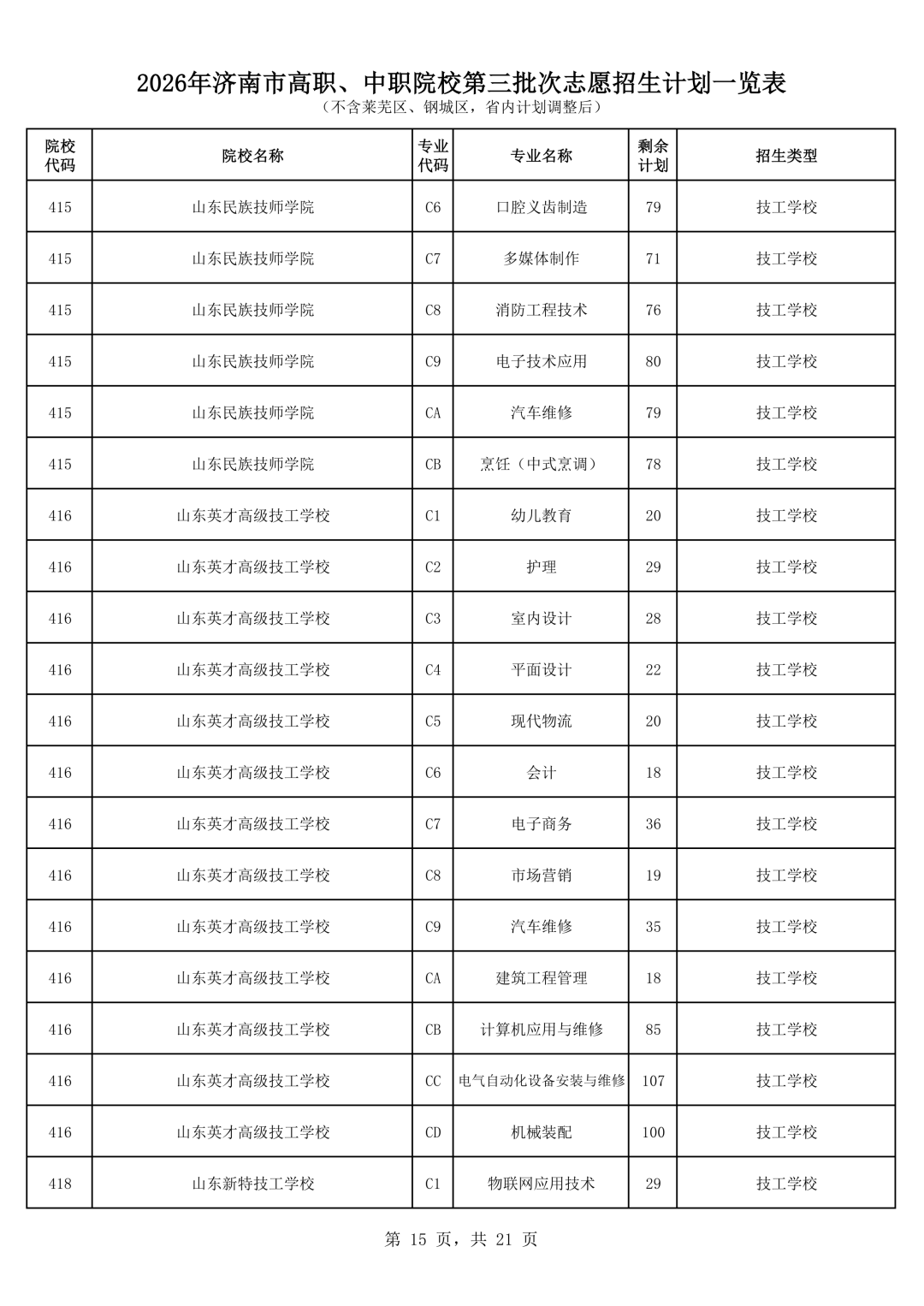 2026年济南市高职、中职院校第三批次志愿招生计划一览表
（不含莱芜区、钢城区，省内计划调整后）

| 院校代码 | 院校名称 | 专业代码 | 专业名称 | 剩余计划 | 招生类型 |
|---|---|---|---|---|---|
| 415 | 山东民族技师学院 | C6 | 口腔义齿制造 | 79 | 技工学校 |
| 415 | 山东民族技师学院 | C7 | 多媒体制作 | 71 | 技工学校 |
| 415 | 山东民族技师学院 | C8 | 消防工程技术 | 76 | 技工学校 |
| 415 | 山东民族技师学院 | C9 | 电子技术应用 | 80 | 技工学校 |
| 415 | 山东民族技师学院 | CA | 汽车维修 | 79 | 技工学校 |
| 415 | 山东民族技师学院 | CB | 烹饪（中式烹调） | 78 | 技工学校 |
| 416 | 山东英才高级技工学校 | C1 | 幼儿教育 | 20 | 技工学校 |
| 416 | 山东英才高级技工学校 | C2 | 护理 | 29 | 技工学校 |
| 416 | 山东英才高级技工学校 | C3 | 室内设计 | 28 | 技工学校 |
| 416 | 山东英才高级技工学校 | C4 | 平面设计 | 22 | 技工学校 |
| 416 | 山东英才高级技工学校 | C5 | 现代物流 | 20 | 技工学校 |
| 416 | 山东英才高级技工学校 | C6 | 会计 | 18 | 技工学校 |
| 416 | 山东英才高级技工学校 | C7 | 电子商务 | 36 | 技工学校 |
| 416 | 山东英才高级技工学校 | C8 | 市场营销 | 19 | 技工学校 |
| 416 | 山东英才高级技工学校 | C9 | 汽车维修 | 35 | 技工学校 |
| 416 | 山东英才高级技工学校 | CA | 建筑工程管理 | 18 | 技工学校 |
| 416 | 山东英才高级技工学校 | CB | 计算机应用与维修 | 85 | 技工学校 |
| 416 | 山东英才高级技工学校 | CC | 电气自动化设备安装与维修 | 107 | 技工学校 |
| 416 | 山东英才高级技工学校 | CD | 机械装配 | 100 | 技工学校 |
| 418 | 山东新特技工学校 | C1 | 物联网应用技术 | 29 | 技工学校 |

第15页，共21页